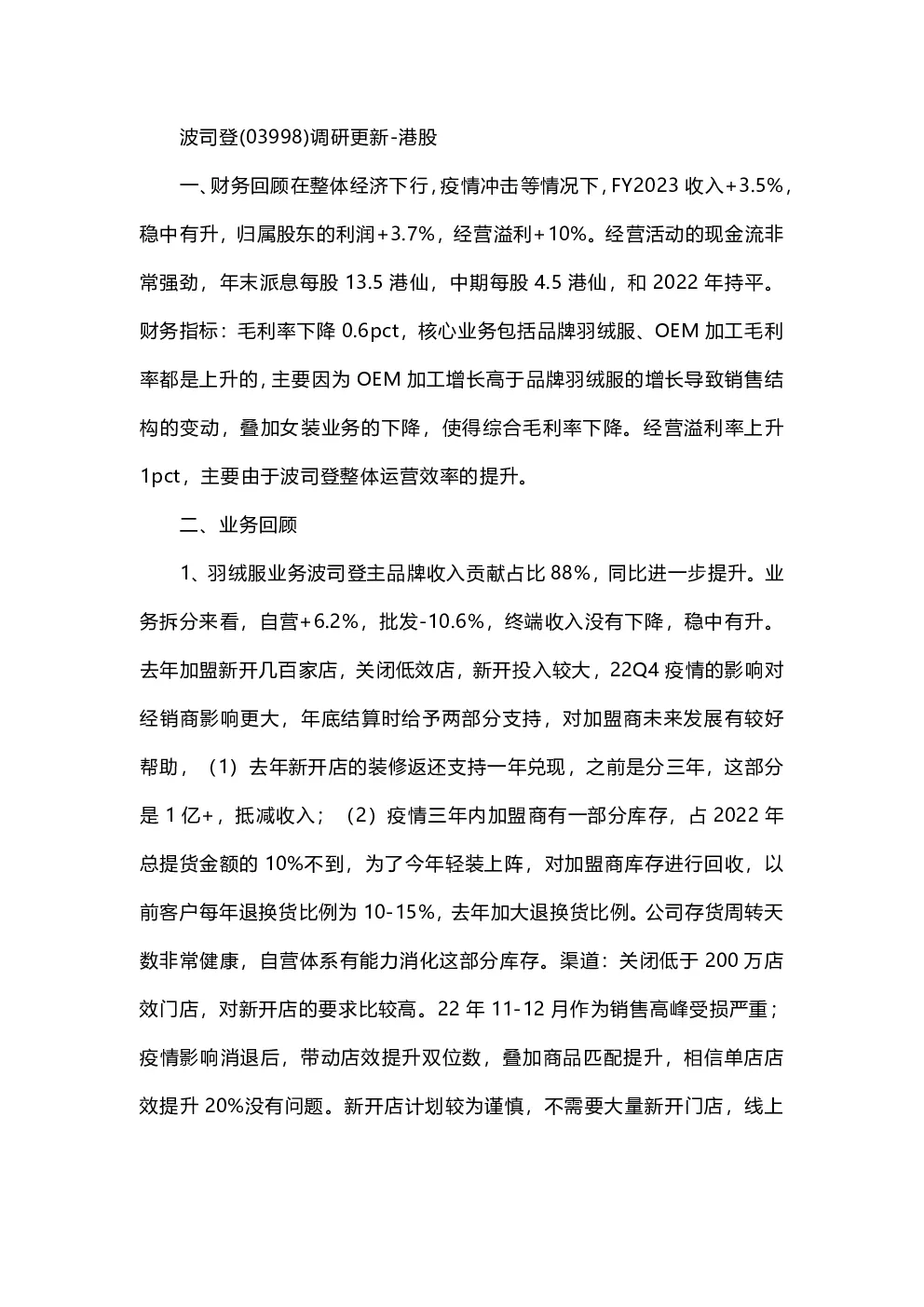 波司登(03998)调研更新-港股

一、财务回顾在整体经济下行，疫情冲击等情况下，FY2023 收入+3.5%，稳中有升，归属股东的利润+3.7%，经营溢利+10%。经营活动的现金流非常强劲，年末派息每股 13.5 港仙，中期每股 4.5 港仙，和 2022 年持平。财务指标：毛利率下降 0.6pct，核心业务包括品牌羽绒服、OEM 加工毛利率都是上升的，主要因为 OEM 加工增长高于品牌羽绒服的增长导致销售结构的变动，叠加女装业务的下降，使得综合毛利率下降。经营溢利率上升 1pct，主要由于波司登整体运营效率的提升。

二、业务回顾

1、羽绒服业务波司登主品牌收入贡献占比 88%，同比进一步提升。业务拆分来看，自营+6.2%，批发-10.6%，终端收入没有下降，稳中有升。去年加盟新开几百家店，关闭低效店，新开投入较大，22Q4 疫情的影响对经销商影响更大，年底结算时给予两部分支持，对加盟商未来发展有较好帮助，（1）去年新开店的装修返还支持一年兑现，之前是分三年，这部分是 1 亿+，抵减收入；（2）疫情三年内加盟商有一部分库存，占 2022 年总提货金额的 10%不到，为了今年轻装上阵，对加盟商库存进行回收，以前客户每年退换货比例为 10-15%，去年加大退换货比例。公司存货周转天数非常健康，自营体系有能力消化这部分库存。渠道：关闭低于 200 万店效门店，对新开店的要求比较高。22 年 11-12 月作为销售高峰受损严重；疫情影响消退后，带动店效提升双位数，叠加商品匹配提升，相信单店店效提升 20%没有问题。新开店计划较为谨慎，不需要大量新开门店，线上